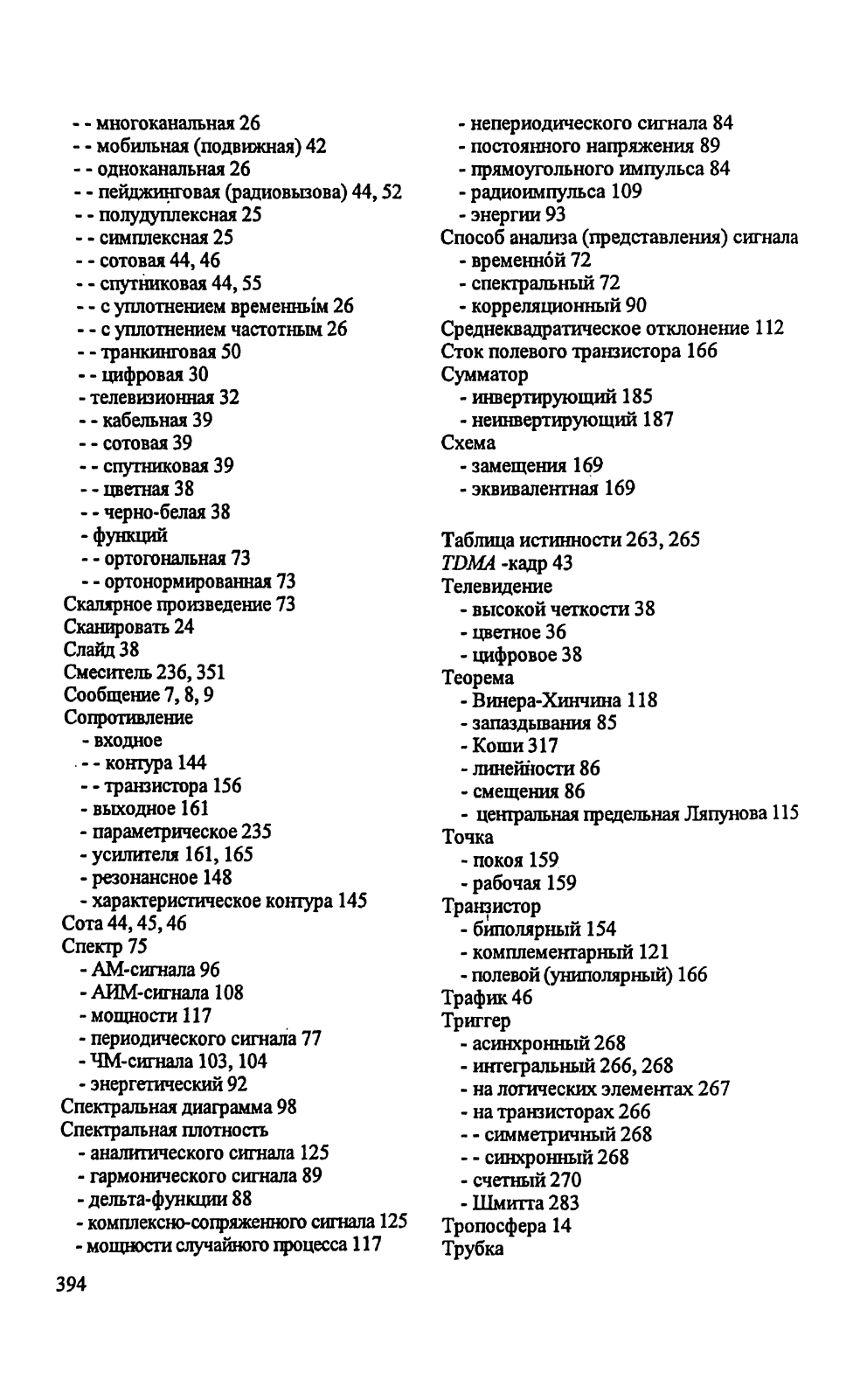 - - многоканальная 26
- - мобильная (подвижная) 42
- - одноканальная 26
- - пейджинговая (радиовызова) 44, 52
- - полудуплексная 25
- - симплексная 25
- - сотовая 44, 46
- - спутниковая 44, 55
- - с уплотнением временны́м 26
- - с уплотнением частотным 26
- - транкинговая 50
- - цифровая 30
- телевизионная 32
- - кабельная 39
- - сотовая 39
- - спутниковая 39
- - цветная 38
- - черно-белая 38
- функций
- - ортогональная 73
- - ортонормированная 73
Скалярное произведение 73
Сканировать 24
Слайд 38
Смеситель 236, 351
Сообщение 7, 8, 9
Сопротивление
- входное
- - контура 144
- - транзистора 156
- выходное 161
- параметрическое 235
- усилителя 161, 165
- резонансное 148
- характеристическое контура 145
Сота 44, 45, 46
Спектр 75
- АМ-сигнала 96
- АИМ-сигнала 108
- мощности 117
- периодического сигнала 77
- ЧМ-сигнала 103, 104
- энергетический 92
Спектральная диаграмма 98
Спектральная плотность
- аналитического сигнала 125
- гармонического сигнала 89
- дельта-функции 88
- комплексно-сопряженного сигнала 125
- мощности случайного процесса 117

- непериодического сигнала 84
- постоянного напряжения 89
- прямоугольного импульса 84
- радиоимпульса 109
- энергии 93
Способ анализа (представления) сигнала
- временно́й 72
- спектральный 72
- корреляционный 90
Среднеквадратическое отклонение 112
Сток полевого транзистора 166
Сумматор
- инвертирующий 185
- неинвертирующий 187
Схема
- замещения 169
- эквивалентная 169

Таблица истинности 263, 265
TDMA -кадр 43
Телевидение
- высокой четкости 38
- цветное 36
- цифровое 38
Теорема
- Винера-Хинчина 118
- запаздывания 85
- Коши 317
- линейности 86
- смещения 86
- центральная предельная Ляпунова 115
Точка
- покоя 159
- рабочая 159
Транзистор
- биполярный 154
- комплементарный 121
- полевой (униполярный) 166
Трафик 46
Триггер
- асинхронный 268
- интегральный 266, 268
- на логических элементах 267
- на транзисторах 266
- - симметричный 268
- - синхронный 268
- счетный 270
- Шмитта 283
Тропосфера 14
Трубка

394